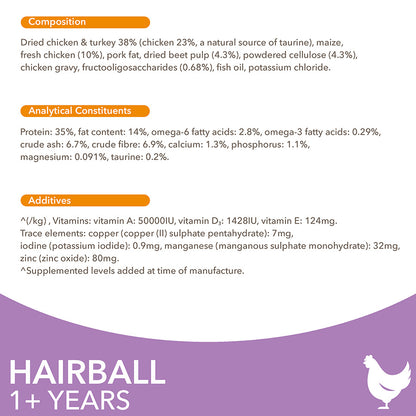 Composition

Dried chicken & turkey 38% (chicken 23%, a natural source of taurine), maize, fresh chicken (10%), pork fat, dried beet pulp (4.3%), powdered cellulose (4.3%), chicken gravy, fructooligosaccharides (0.68%), fish oil, potassium chloride.

Analytical Constituents

Protein: 35%, fat content: 14%, omega-6 fatty acids: 2.8%, omega-3 fatty acids: 0.29%, crude ash: 6.7%, crude fibre: 6.9%, calcium: 1.3%, phosphorus: 1.1%, magnesium: 0.091%, taurine: 0.2%.

Additives

^(/kg) , Vitamins: vitamin A: 50000IU, vitamin $D_3$: 1428IU, vitamin E: 124mg.
Trace elements: copper (copper (II) sulphate pentahydrate): 7mg, iodine (potassium iodide): 0.9mg, manganese (manganous sulphate monohydrate): 32mg, zinc (zinc oxide): 80mg.
^Supplemented levels added at time of manufacture.

HAIRBALL
1+ YEARS